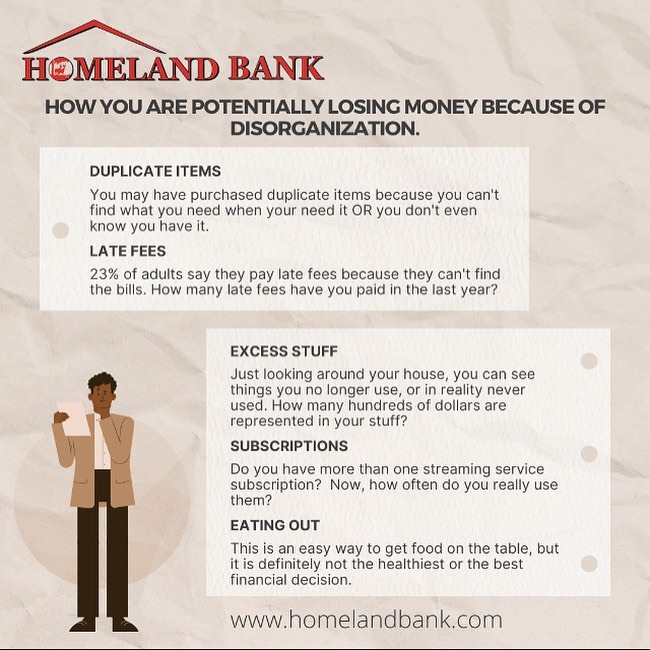 HOMELAND BANK

HOW YOU ARE POTENTIALLY LOSING MONEY BECAUSE OF DISORGANIZATION.

DUPLICATE ITEMS

You may have purchased duplicate items because you can't find what you need when your need it OR you don't even know you have it.

LATE FEES

23% of adults say they pay late fees because they can't find the bills. How many late fees have you paid in the last year?

EXCESS STUFF

Just looking around your house, you can see things you no longer use, or in reality never used. How many hundreds of dollars are represented in your stuff?

SUBSCRIPTIONS

Do you have more than one streaming service subscription? Now, how often do you really use them?

EATING OUT

This is an easy way to get food on the table, but it is definitely not the healthiest or the best financial decision.

www.homelandbank.com